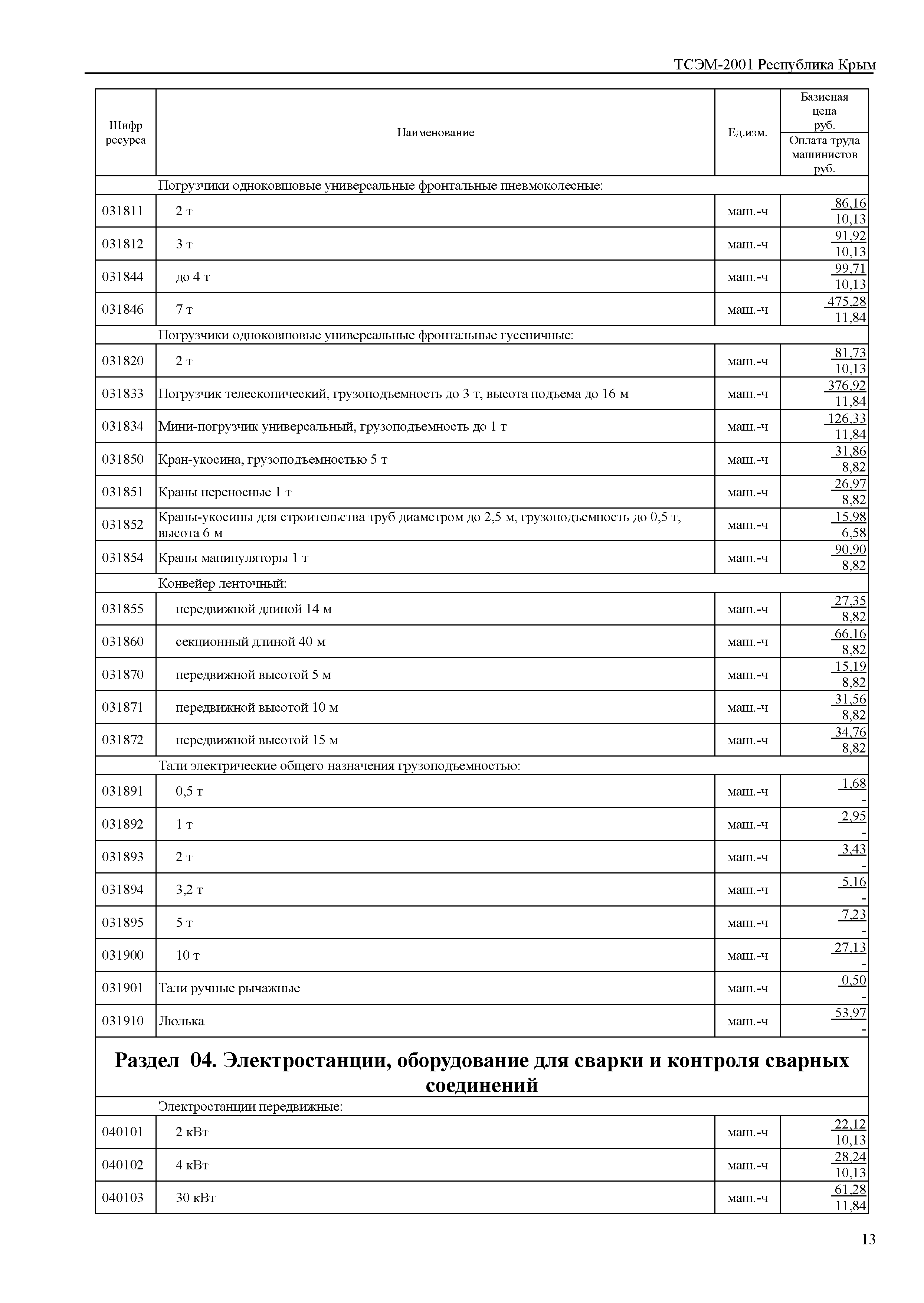 ТСЭМ-2001 Республика Крым

| Шифр ресурса | Наименование | Ед.изм. | Базисная цена руб. / Оплата труда машинистов руб. |
|---|---|---|---|
| | Погрузчики одноковшовые универсальные фронтальные пневмоколесные: | | |
| 031811 | 2 т | маш.-ч | 86,16 / 10,13 |
| 031812 | 3 т | маш.-ч | 91,92 / 10,13 |
| 031844 | до 4 т | маш.-ч | 99,71 / 10,13 |
| 031846 | 7 т | маш.-ч | 475,28 / 11,84 |
| | Погрузчики одноковшовые универсальные фронтальные гусеничные: | | |
| 031820 | 2 т | маш.-ч | 81,73 / 10,13 |
| 031833 | Погрузчик телескопический, грузоподъемность до 3 т, высота подъема до 16 м | маш.-ч | 376,92 / 11,84 |
| 031834 | Мини-погрузчик универсальный, грузоподъемность до 1 т | маш.-ч | 126,33 / 11,84 |
| 031850 | Кран-укосина, грузоподъемностью 5 т | маш.-ч | 31,86 / 8,82 |
| 031851 | Краны переносные 1 т | маш.-ч | 26,97 / 8,82 |
| 031852 | Краны-укосины для строительства труб диаметром до 2,5 м, грузоподъемность до 0,5 т, высота 6 м | маш.-ч | 15,98 / 6,58 |
| 031854 | Краны манипуляторы 1 т | маш.-ч | 90,90 / 8,82 |
| | Конвейер ленточный: | | |
| 031855 | передвижной длиной 14 м | маш.-ч | 27,35 / 8,82 |
| 031860 | секционный длиной 40 м | маш.-ч | 66,16 / 8,82 |
| 031870 | передвижной высотой 5 м | маш.-ч | 15,19 / 8,82 |
| 031871 | передвижной высотой 10 м | маш.-ч | 31,56 / 8,82 |
| 031872 | передвижной высотой 15 м | маш.-ч | 34,76 / 8,82 |
| | Тали электрические общего назначения грузоподъемностью: | | |
| 031891 | 0,5 т | маш.-ч | 1,68 / - |
| 031892 | 1 т | маш.-ч | 2,95 / - |
| 031893 | 2 т | маш.-ч | 3,43 / - |
| 031894 | 3,2 т | маш.-ч | 5,16 / - |
| 031895 | 5 т | маш.-ч | 7,23 / - |
| 031900 | 10 т | маш.-ч | 27,13 / - |
| 031901 | Тали ручные рычажные | маш.-ч | 0,50 / - |
| 031910 | Люлька | маш.-ч | 53,97 / - |
| | **Раздел 04. Электростанции, оборудование для сварки и контроля сварных соединений** | | |
| | Электростанции передвижные: | | |
| 040101 | 2 кВт | маш.-ч | 22,12 / 10,13 |
| 040102 | 4 кВт | маш.-ч | 28,24 / 10,13 |
| 040103 | 30 кВт | маш.-ч | 61,28 / 11,84 |

13